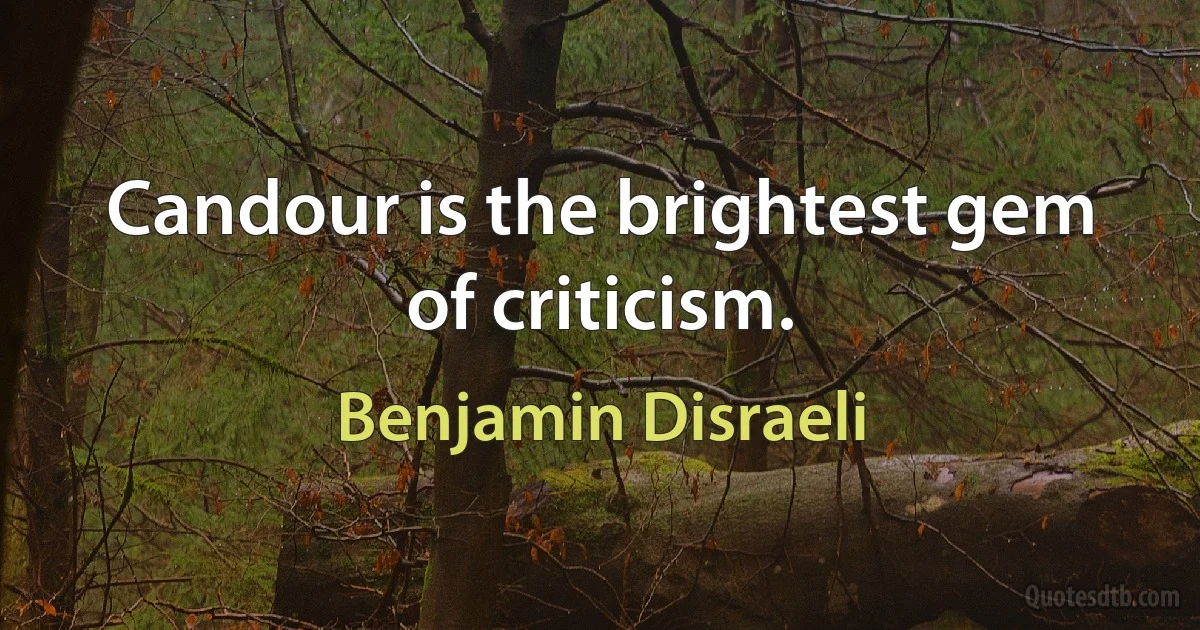 Candour is the brightest gem of criticism.

Benjamin Disraeli

Quotesdtb.com